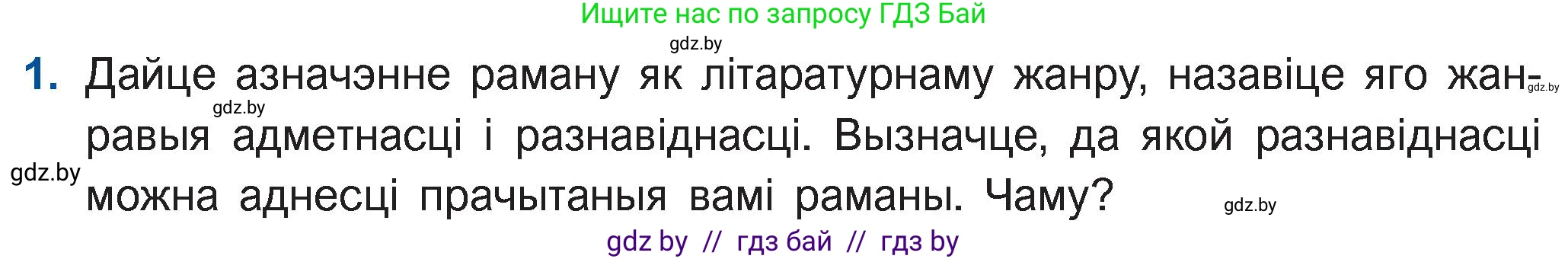 Ищите нас по запросу ГДЗ Бай

gdz.by

1. Дайце азначэнне раману як літаратурнаму жанру, назавіце яго жанравыя адметнасці і разнавіднасці. Вызначце, да якой разнавіднасці можна аднесці прачытаныя вамі раманы. Чаму?

gdz.by

gdz.by

gdz.by

gdz.by

gdz by // гдз бай // гдз by